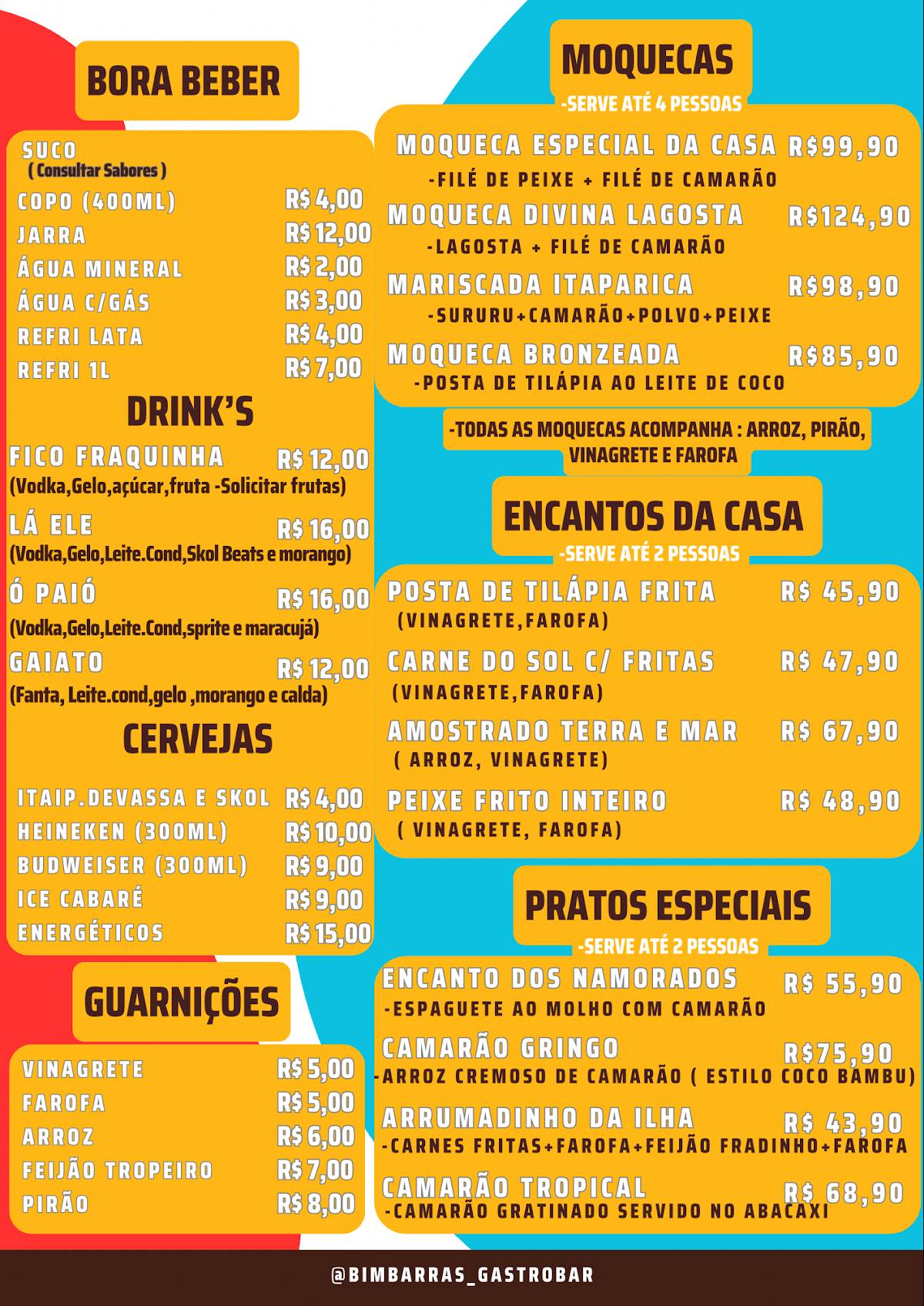 BORA BEBER

SUCO
( Consultar Sabores )
COPO (400ML) R$ 4,00
JARRA R$ 12,00
ÁGUA MINERAL R$ 2,00
ÁGUA C/GÁS R$ 3,00
REFRI LATA R$ 4,00
REFRI 1L R$ 7,00

DRINK'S

FICO FRAQUINHA R$ 12,00
(Vodka,Gelo,açúcar,fruta -Solicitar frutas)
LÁ ELE R$ 16,00
(Vodka,Gelo,Leite.Cond,Skol Beats e morango)
Ó PAIÓ R$ 16,00
(Vodka,Gelo,Leite.Cond,sprite e maracujá)
GAIATO R$ 12,00
(Fanta, Leite.cond,gelo ,morango e calda)

CERVEJAS

ITAIP.DEVASSA E SKOL R$ 4,00
HEINEKEN (300ML) R$ 10,00
BUDWEISER (300ML) R$ 9,00
ICE CABARÉ R$ 9,00
ENERGÉTICOS R$ 15,00

GUARNIÇÕES

VINAGRETE R$ 5,00
FAROFA R$ 5,00
ARROZ R$ 6,00
FEIJÃO TROPEIRO R$ 7,00
PIRÃO R$ 8,00

MOQUECAS
-SERVE ATÉ 4 PESSOAS

MOQUECA ESPECIAL DA CASA R$99,90
-FILÉ DE PEIXE + FILÉ DE CAMARÃO
MOQUECA DIVINA LAGOSTA R$124,90
-LAGOSTA + FILÉ DE CAMARÃO
MARISCADA ITAPARICA R$98,90
-SURURU+CAMARÃO+POLVO+PEIXE
MOQUECA BRONZEADA R$85,90
-POSTA DE TILÁPIA AO LEITE DE COCO

-TODAS AS MOQUECAS ACOMPANHA : ARROZ, PIRÃO, VINAGRETE E FAROFA

ENCANTOS DA CASA
-SERVE ATÉ 2 PESSOAS

POSTA DE TILÁPIA FRITA R$ 45,90
(VINAGRETE,FAROFA)
CARNE DO SOL C/ FRITAS R$ 47,90
(VINAGRETE,FAROFA)
AMOSTRADO TERRA E MAR R$ 67,90
( ARROZ, VINAGRETE)
PEIXE FRITO INTEIRO R$ 48,90
( VINAGRETE, FAROFA)

PRATOS ESPECIAIS
-SERVE ATÉ 2 PESSOAS

ENCANTO DOS NAMORADOS R$ 55,90
-ESPAGUETE AO MOLHO COM CAMARÃO
CAMARÃO GRINGO R$75,90
-ARROZ CREMOSO DE CAMARÃO ( ESTILO COCO BAMBU)
ARRUMADINHO DA ILHA R$ 43,90
-CARNES FRITAS+FAROFA+FEIJÃO FRADINHO+FAROFA
CAMARÃO TROPICAL R$ 68,90
-CAMARÃO GRATINADO SERVIDO NO ABACAXI

@BIMBARRAS_GASTROBAR